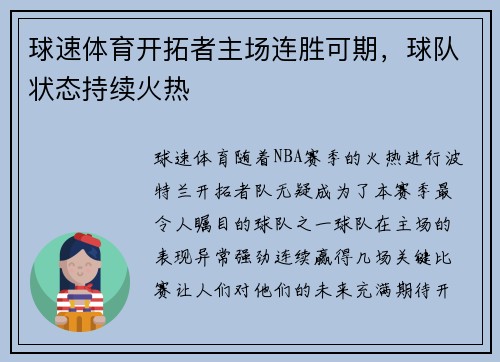 球速体育开拓者主场连胜可期，球队状态持续火热

球速体育随着NBA赛季的火热进行波特兰开拓者队无疑成为了本赛季最令人瞩目的球队之一球队在主场的表现异常强劲连续赢得几场关键比赛让人们对他们的未来充满期待开